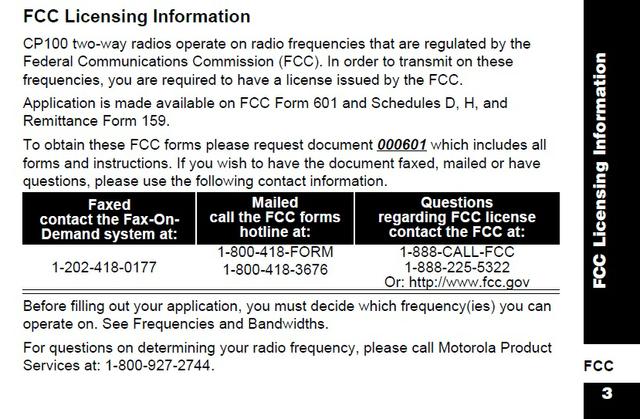 FCC Licensing Information

CP100 two-way radios operate on radio frequencies that are regulated by the Federal Communications Commission (FCC). In order to transmit on these frequencies, you are required to have a license issued by the FCC.

Application is made available on FCC Form 601 and Schedules D, H, and Remittance Form 159.

To obtain these FCC forms please request document 000601 which includes all forms and instructions. If you wish to have the document faxed, mailed or have questions, please use the following contact information.

| Faxed contact the Fax-On-Demand system at: | Mailed call the FCC forms hotline at: | Questions regarding FCC license contact the FCC at: |
|---|---|---|
| 1-202-418-0177 | 1-800-418-FORM 1-800-418-3676 | 1-888-CALL-FCC 1-888-225-5322 Or: http://www.fcc.gov |

Before filling out your application, you must decide which frequency(ies) you can operate on. See Frequencies and Bandwidths.

For questions on determining your radio frequency, please call Motorola Product Services at: 1-800-927-2744.

FCC Licensing Information

FCC

3